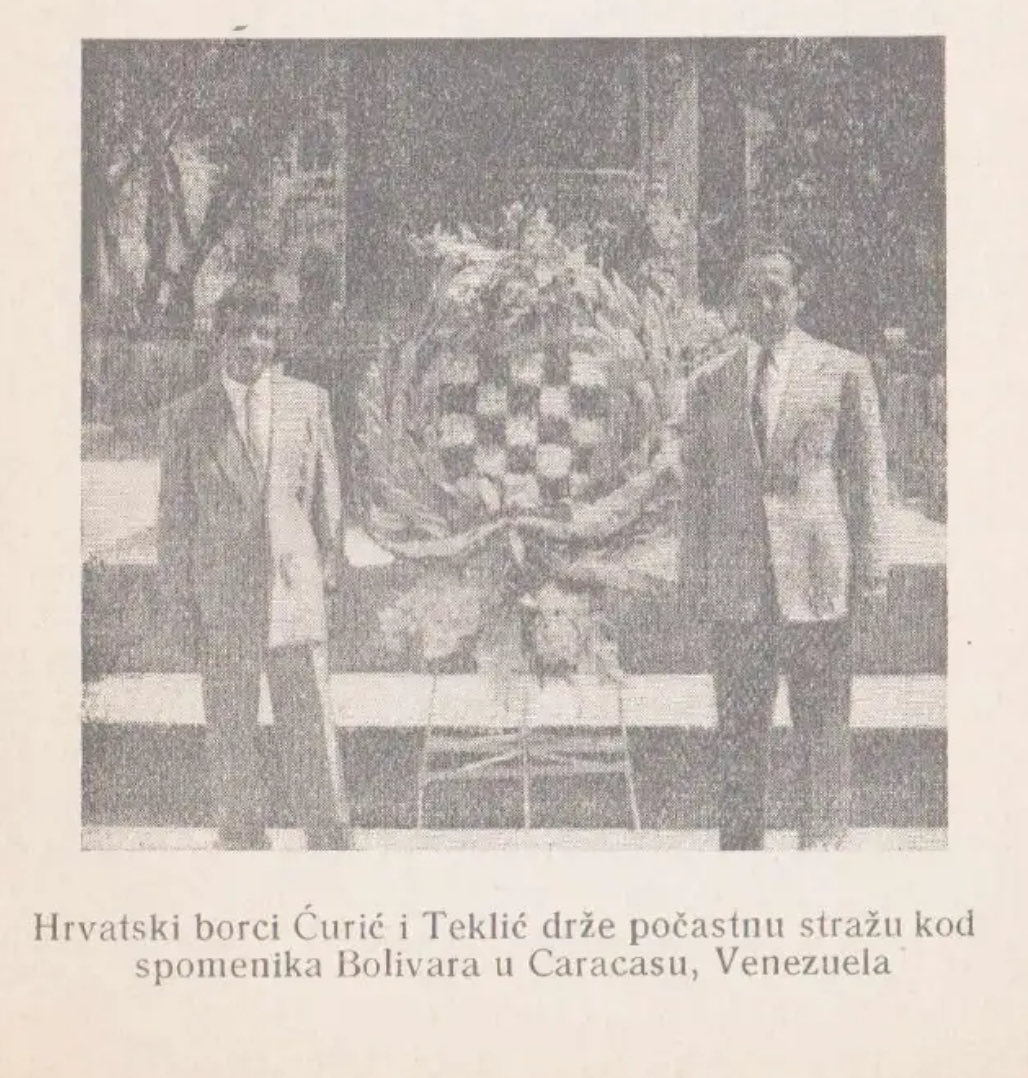 Hrvatski borci Ćurić i Teklić drže počastnu stražu kod spomenika Bolivara u Caracasu, Venezuela